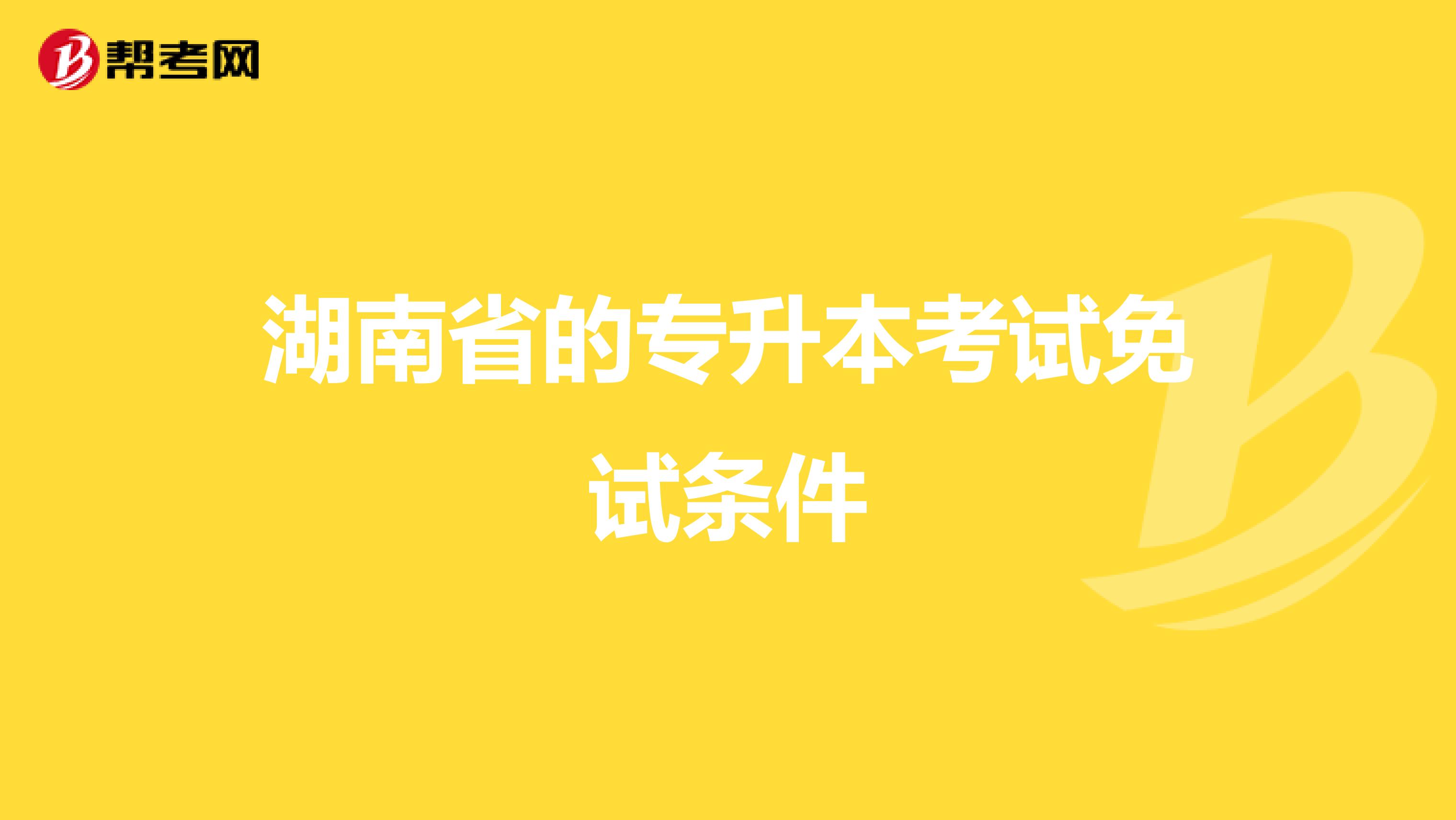 帮考网

湖南省的专升本考试免试条件